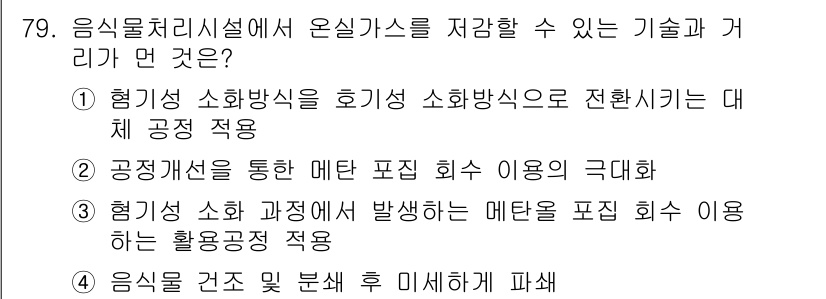 79. 음식물처리시설에서 온실가스를 저감할 수 있는 기술과 거리가 먼 것은?

① 혐기성 소화방식을 호기성 소화방식으로 전환시키는 대체 공정 적용

② 공정개선을 통한 메탄 포집 회수 이용의 극대화

③ 혐기성 소화 과정에서 발생하는 메탄올 포집 회수 이용하는 활용공정 적용

④ 음식물 건조 및 분쇄 후 미세하게 파쇄